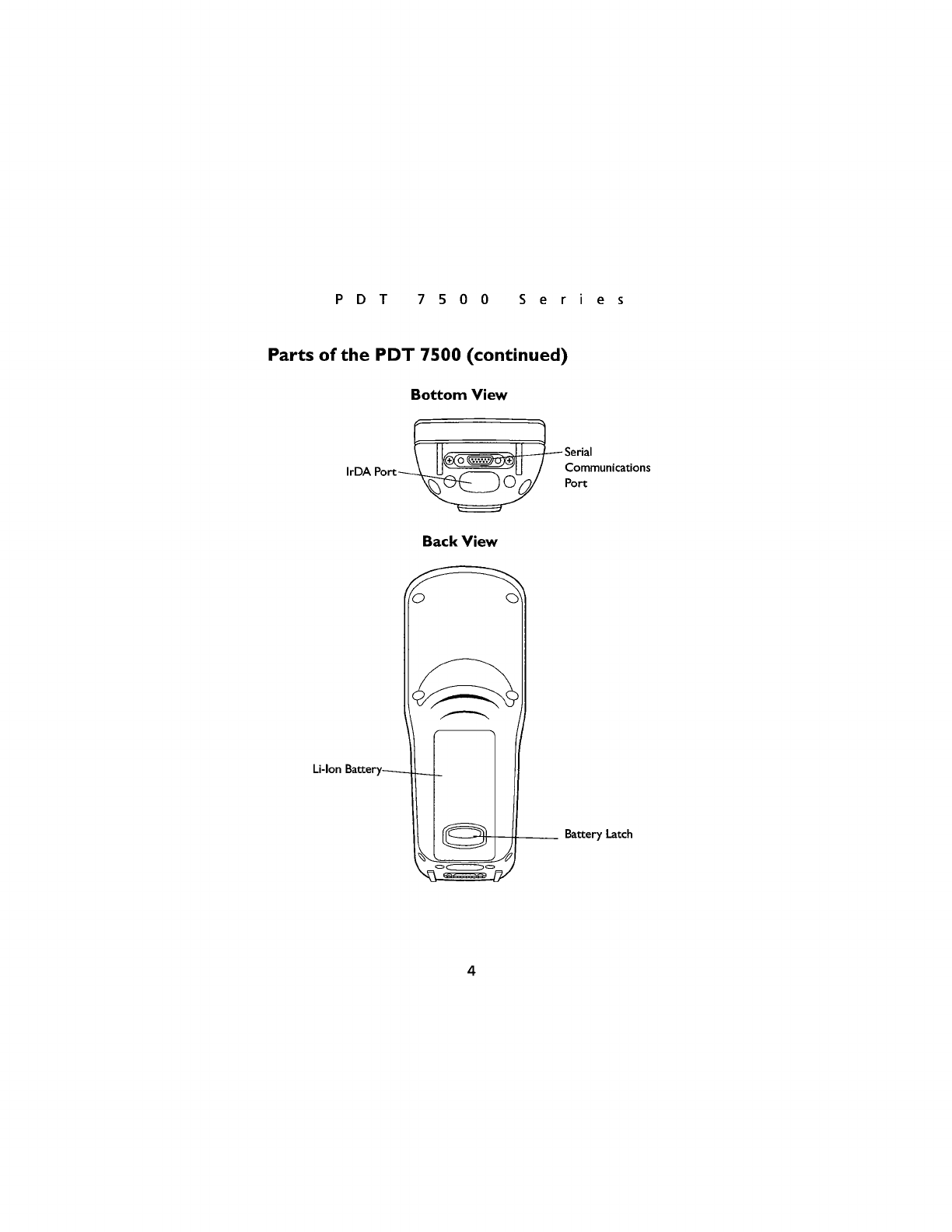 PDT 7500 Series

Parts of the PDT 7500 (continued)

Bottom View

IrDA Port

Serial
Communications
Port

Back View

Li-Ion Battery

Battery Latch

4